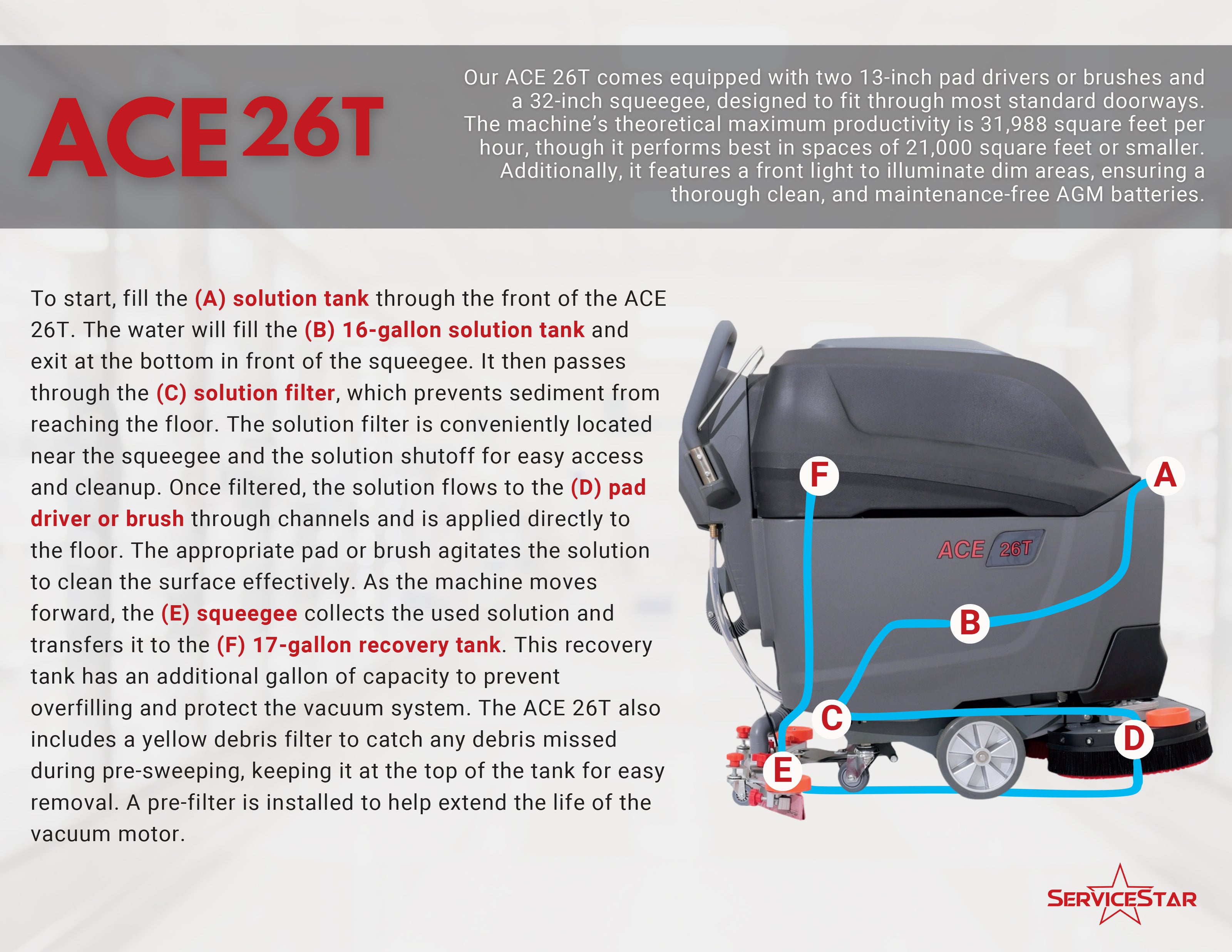 ACE 26T

Our ACE 26T comes equipped with two 13-inch pad drivers or brushes and a 32-inch squeegee, designed to fit through most standard doorways. The machine's theoretical maximum productivity is 31,988 square feet per hour, though it performs best in spaces of 21,000 square feet or smaller. Additionally, it features a front light to illuminate dim areas, ensuring a thorough clean, and maintenance-free AGM batteries.

To start, fill the (A) solution tank through the front of the ACE 26T. The water will fill the (B) 16-gallon solution tank and exit at the bottom in front of the squeegee. It then passes through the (C) solution filter, which prevents sediment from reaching the floor. The solution filter is conveniently located near the squeegee and the solution shutoff for easy access and cleanup. Once filtered, the solution flows to the (D) pad driver or brush through channels and is applied directly to the floor. The appropriate pad or brush agitates the solution to clean the surface effectively. As the machine moves forward, the (E) squeegee collects the used solution and transfers it to the (F) 17-gallon recovery tank. This recovery tank has an additional gallon of capacity to prevent overfilling and protect the vacuum system. The ACE 26T also includes a yellow debris filter to catch any debris missed during pre-sweeping, keeping it at the top of the tank for easy removal. A pre-filter is installed to help extend the life of the vacuum motor.

F
A
ACE 26T
B
C
D
E

SERVICESTAR